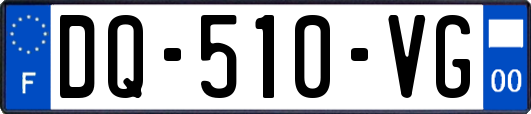 F
DQ-510-VG
00